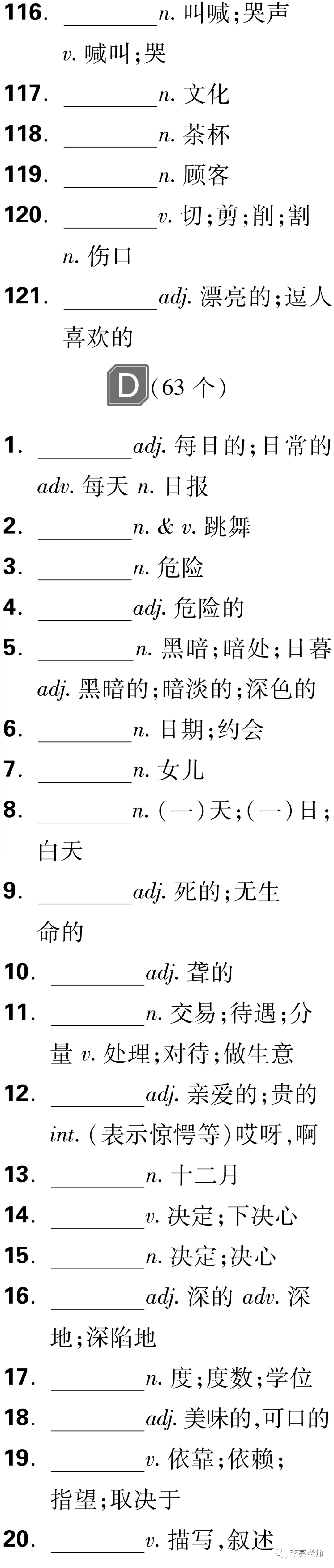 116. ________ n. 叫喊;哭声 v. 喊叫;哭

117. ________ n. 文化

118. ________ n. 茶杯

119. ________ n. 顾客

120. ________ v. 切;剪;削;割 n. 伤口

121. ________ adj. 漂亮的;逗人喜欢的

D (63 个)

1. ________ adj. 每日的;日常的 adv. 每天 n. 日报

2. ________ n. & v. 跳舞

3. ________ n. 危险

4. ________ adj. 危险的

5. ________ n. 黑暗;暗处;日暮 adj. 黑暗的;暗淡的;深色的

6. ________ n. 日期;约会

7. ________ n. 女儿

8. ________ n. (一)天;(一)日;白天

9. ________ adj. 死的;无生命的

10. ________ adj. 聋的

11. ________ n. 交易;待遇;分量 v. 处理;对待;做生意

12. ________ adj. 亲爱的;贵的 int. (表示惊愕等)哎呀,啊

13. ________ n. 十二月

14. ________ v. 决定;下决心

15. ________ n. 决定;决心

16. ________ adj. 深的 adv. 深地;深陷地

17. ________ n. 度;度数;学位

18. ________ adj. 美味的,可口的

19. ________ v. 依靠;依赖;指望;取决于

20. ________ v. 描写,叙述

李亮老师